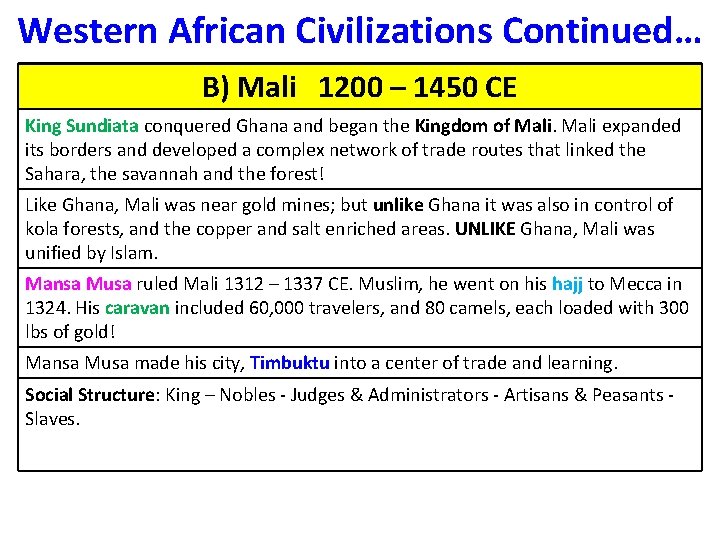 Western African Civilizations Continued…

| B) Mali 1200 – 1450 CE |
|---|
| King Sundiata conquered Ghana and began the Kingdom of Mali. Mali expanded its borders and developed a complex network of trade routes that linked the Sahara, the savannah and the forest! |
| Like Ghana, Mali was near gold mines; but unlike Ghana it was also in control of kola forests, and the copper and salt enriched areas. UNLIKE Ghana, Mali was unified by Islam. |
| Mansa Musa ruled Mali 1312 – 1337 CE. Muslim, he went on his hajj to Mecca in 1324. His caravan included 60,000 travelers, and 80 camels, each loaded with 300 lbs of gold! |
| Mansa Musa made his city, Timbuktu into a center of trade and learning. |
| Social Structure: King – Nobles - Judges & Administrators - Artisans & Peasants - Slaves. |